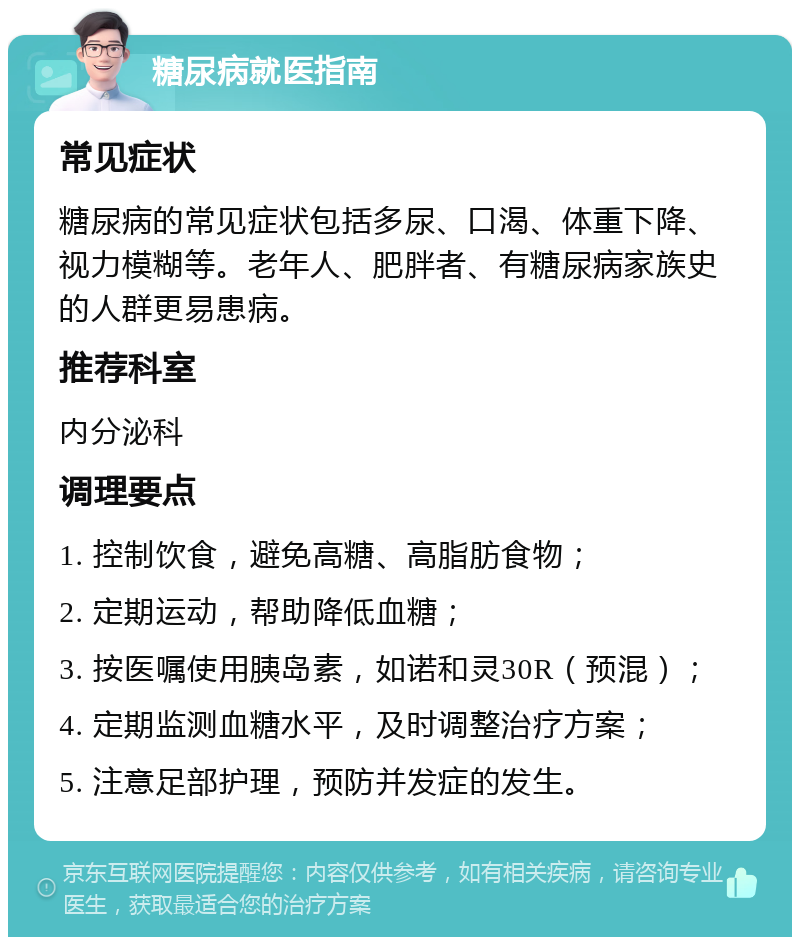 糖尿病就医指南

常见症状

糖尿病的常见症状包括多尿、口渴、体重下降、视力模糊等。老年人、肥胖者、有糖尿病家族史的人群更易患病。

推荐科室

内分泌科

调理要点

1. 控制饮食，避免高糖、高脂肪食物；

2. 定期运动，帮助降低血糖；

3. 按医嘱使用胰岛素，如诺和灵30R（预混）；

4. 定期监测血糖水平，及时调整治疗方案；

5. 注意足部护理，预防并发症的发生。

京东互联网医院提醒您：内容仅供参考，如有相关疾病，请咨询专业医生，获取最适合您的治疗方案